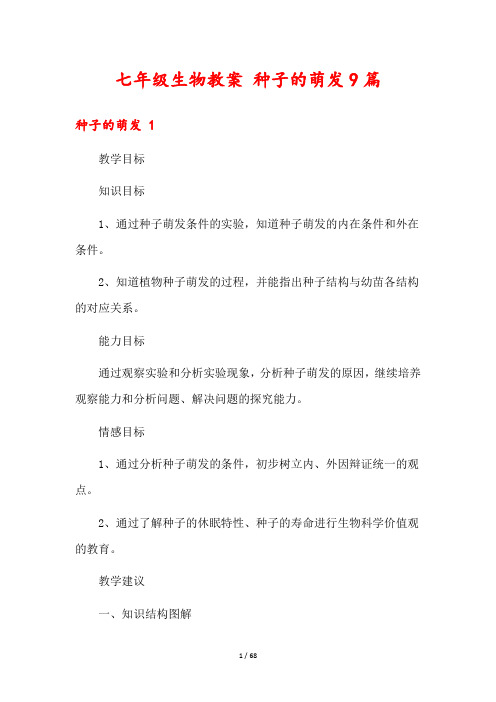 七年级生物教案 种子的萌发9篇

种子的萌发 1

教学目标

知识目标

1、通过种子萌发条件的实验，知道种子萌发的内在条件和外在条件。

2、知道植物种子萌发的过程，并能指出种子结构与幼苗各结构的对应关系。

能力目标

通过观察实验和分析实验现象，分析种子萌发的原因，继续培养观察能力和分析问题、解决问题的探究能力。

情感目标

1、通过分析种子萌发的条件，初步树立内、外因辩证统一的观点。

2、通过了解种子的休眠特性、种子的寿命进行生物科学价值观的教育。

教学建议

一、知识结构图解

1 / 68